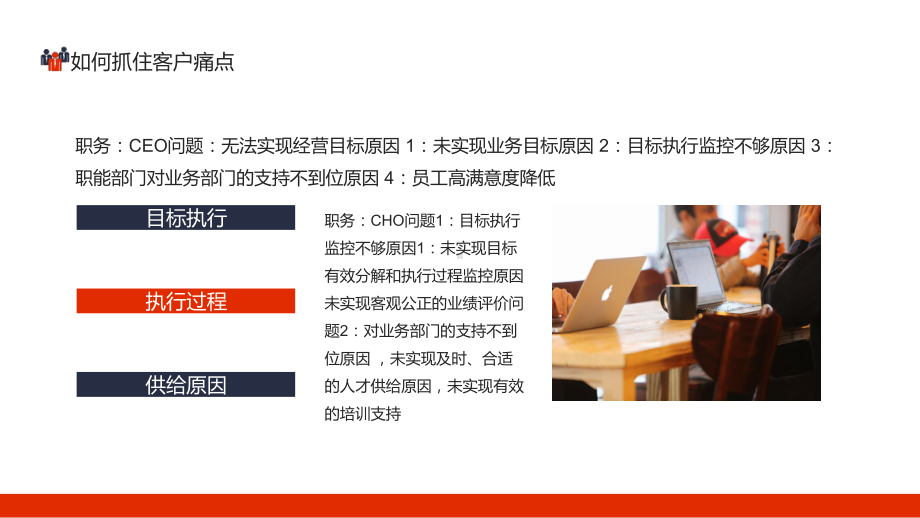 如何抓住客户痛点

职务：CEO问题：无法实现经营目标原因 1：未实现业务目标原因 2：目标执行监控不够原因 3：职能部门对业务部门的支持不到位原因 4：员工高满意度降低

目标执行

执行过程

供给原因

职务：CHO问题1：目标执行监控不够原因1：未实现目标有效分解和执行过程监控原因未实现客观公正的业绩评价问题2：对业务部门的支持不到位原因 ，未实现及时、合适的人才供给原因，未实现有效的培训支持